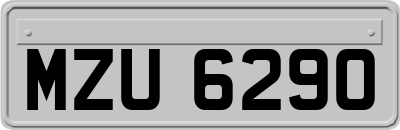 MZU 6290